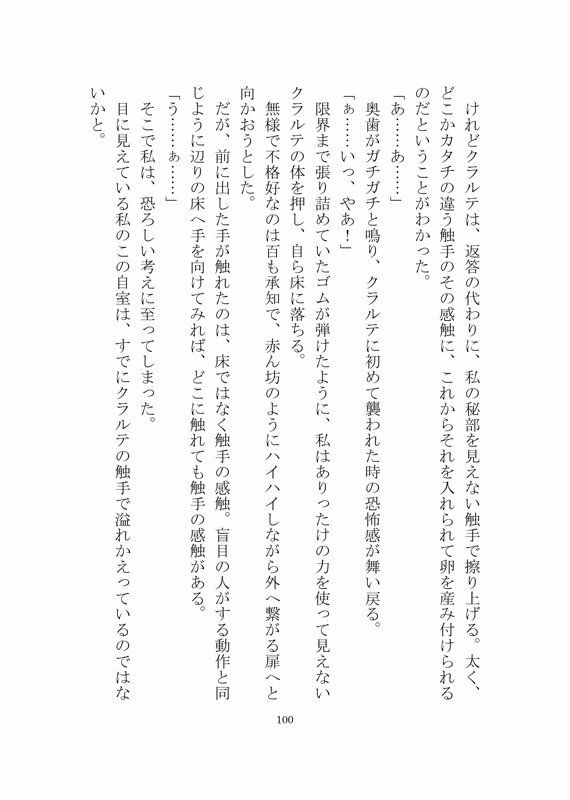 けれどクラルテは、返答の代わりに、私の秘部を見えない触手で擦り上げる。太く、どこかカタチの違う触手のその感触に、これからそれを入れられて卵を産み付けられるのだということがわかった。

「あ……あ……」

奥歯がガチガチと鳴り、クラルテに初めて襲われた時の恐怖感が舞い戻る。

「ぁ……いっ、やあ！」

限界まで張り詰めていたゴムが弾けたように、私はありったけの力を使って見えないクラルテの体を押し、自ら床に落ちる。

無様で不格好なのは百も承知で、赤ん坊のようにハイハイしながら外へ繋がる扉へと向かおうとした。

だが、前に出した手が触れたのは、床ではなく触手の感触。盲目の人がする動作と同じように辺りの床へ手を向けてみれば、どこに触れても触手の感触がある。

「う……ぁ……」

そこで私は、恐ろしい考えに至ってしまった。

目に見えている私のこの自室は、すでにクラルテの触手で溢れかえっているのではないかと。

100